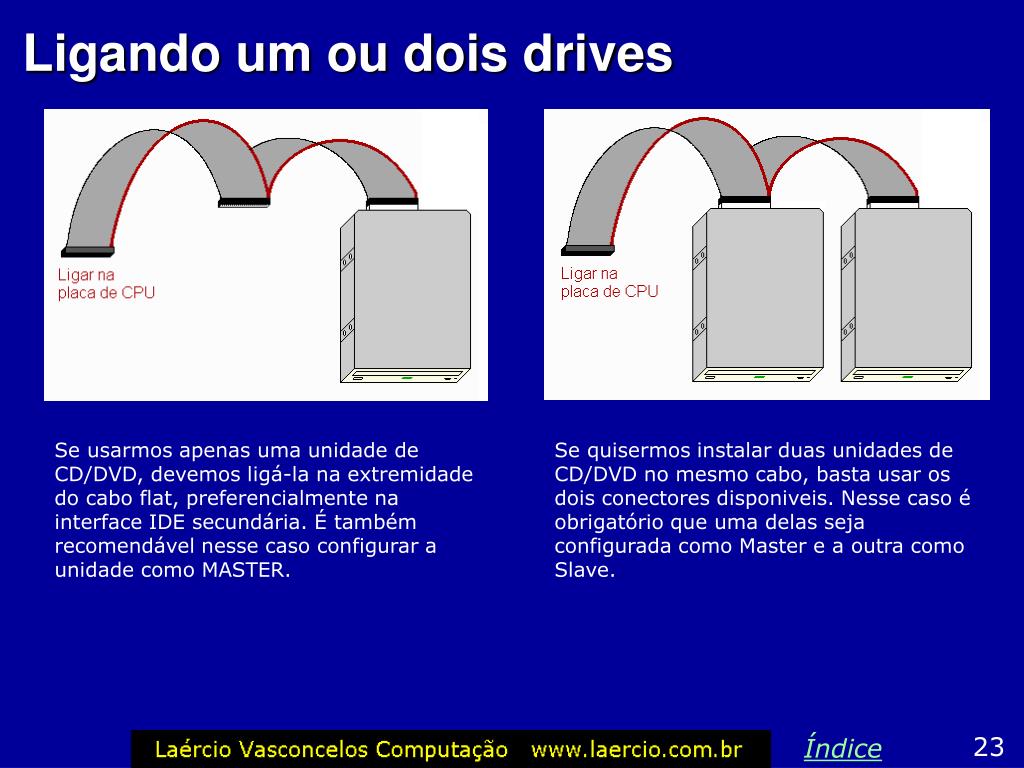 Ligando um ou dois drives

Ligar na placa de CPU

Ligar na placa de CPU

Se usarmos apenas uma unidade de CD/DVD, devemos ligá-la na extremidade do cabo flat, preferencialmente na interface IDE secundária. É também recomendável nesse caso configurar a unidade como MASTER.

Se quisermos instalar duas unidades de CD/DVD no mesmo cabo, basta usar os dois conectores disponiveis. Nesse caso é obrigatório que uma delas seja configurada como Master e a outra como Slave.

Laércio Vasconcelos Computação www.laercio.com.br

Índice

23